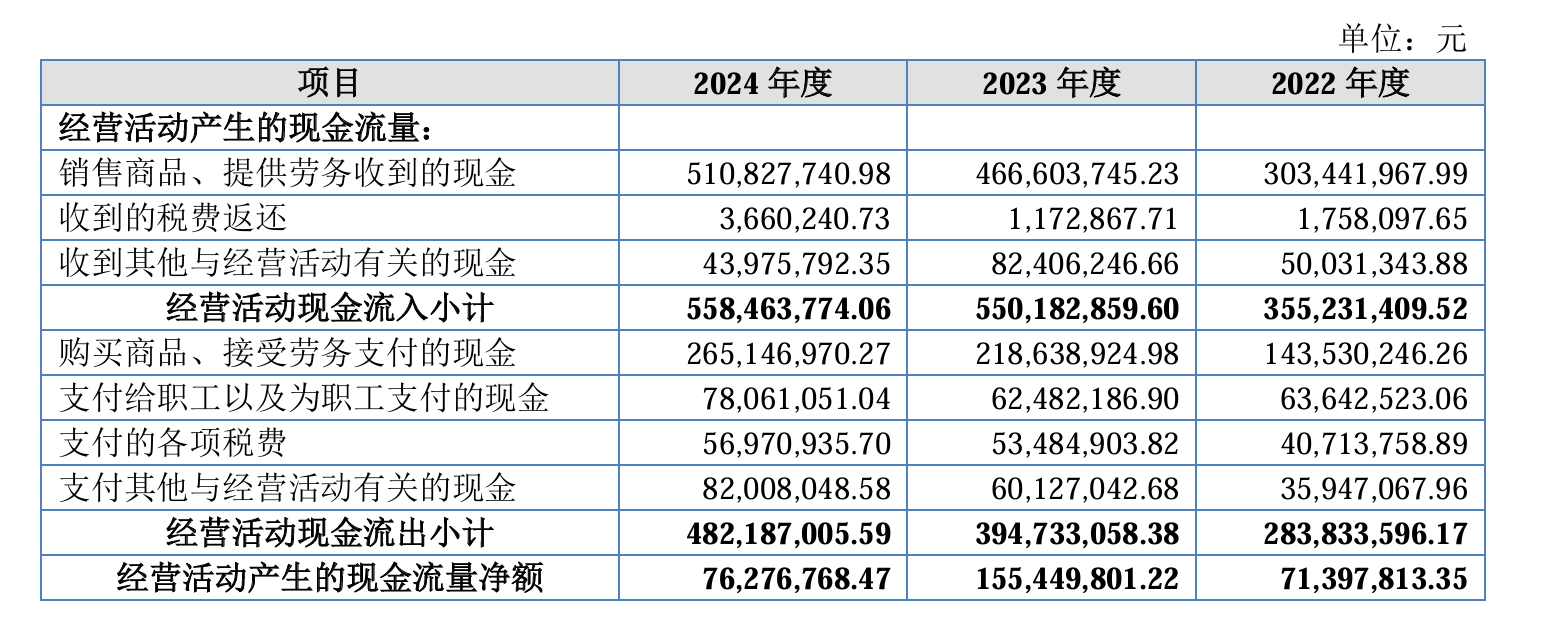 单位：元

| 项目 | 2024年度 | 2023年度 | 2022年度 |
|---|---|---|---|
| 经营活动产生的现金流量： | | | |
| 销售商品、提供劳务收到的现金 | 510,827,740.98 | 466,603,745.23 | 303,441,967.99 |
| 收到的税费返还 | 3,660,240.73 | 1,172,867.71 | 1,758,097.65 |
| 收到其他与经营活动有关的现金 | 43,975,792.35 | 82,406,246.66 | 50,031,343.88 |
| 经营活动现金流入小计 | 558,463,774.06 | 550,182,859.60 | 355,231,409.52 |
| 购买商品、接受劳务支付的现金 | 265,146,970.27 | 218,638,924.98 | 143,530,246.26 |
| 支付给职工以及为职工支付的现金 | 78,061,051.04 | 62,482,186.90 | 63,642,523.06 |
| 支付的各项税费 | 56,970,935.70 | 53,484,903.82 | 40,713,758.89 |
| 支付其他与经营活动有关的现金 | 82,008,048.58 | 60,127,042.68 | 35,947,067.96 |
| 经营活动现金流出小计 | 482,187,005.59 | 394,733,058.38 | 283,833,596.17 |
| 经营活动产生的现金流量净额 | 76,276,768.47 | 155,449,801.22 | 71,397,813.35 |